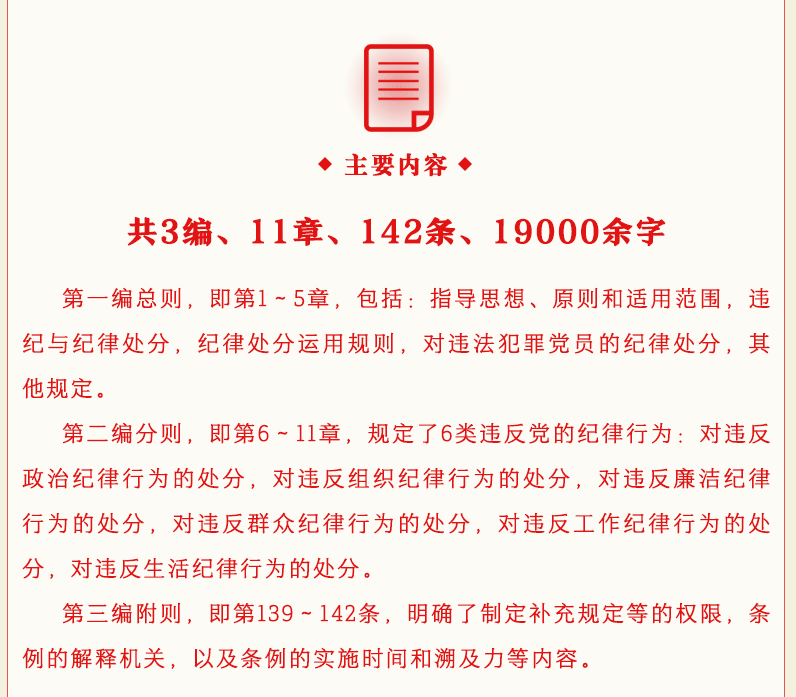 ◆ 主要内容 ◆

共3编、11章、142条、19000余字

第一编总则，即第1～5章，包括：指导思想、原则和适用范围，违纪与纪律处分，纪律处分运用规则，对违法犯罪党员的纪律处分，其他规定。

第二编分则，即第6～11章，规定了6类违反党的纪律行为：对违反政治纪律行为的处分，对违反组织纪律行为的处分，对违反廉洁纪律行为的处分，对违反群众纪律行为的处分，对违反工作纪律行为的处分，对违反生活纪律行为的处分。

第三编附则，即第139～142条，明确了制定补充规定等的权限，条例的解释机关，以及条例的实施时间和溯及力等内容。